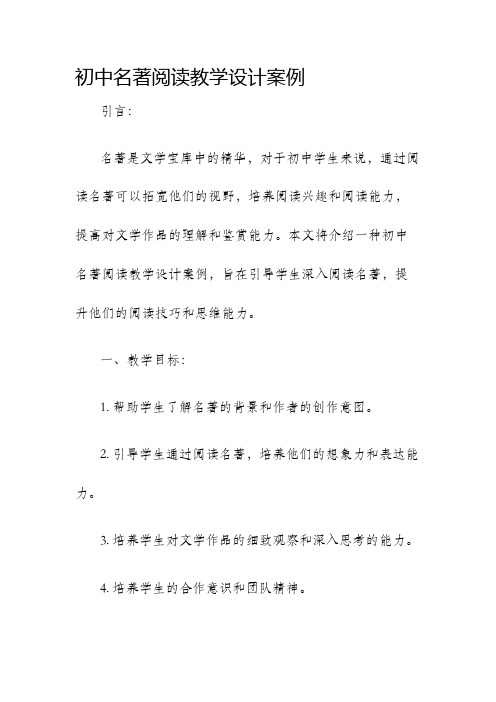 初中名著阅读教学设计案例

引言:

名著是文学宝库中的精华，对于初中学生来说，通过阅读名著可以拓宽他们的视野，培养阅读兴趣和阅读能力，提高对文学作品的理解和鉴赏能力。本文将介绍一种初中名著阅读教学设计案例，旨在引导学生深入阅读名著，提升他们的阅读技巧和思维能力。

一、教学目标:

1. 帮助学生了解名著的背景和作者的创作意图。

2. 引导学生通过阅读名著，培养他们的想象力和表达能力。

3. 培养学生对文学作品的细致观察和深入思考的能力。

4. 培养学生的合作意识和团队精神。